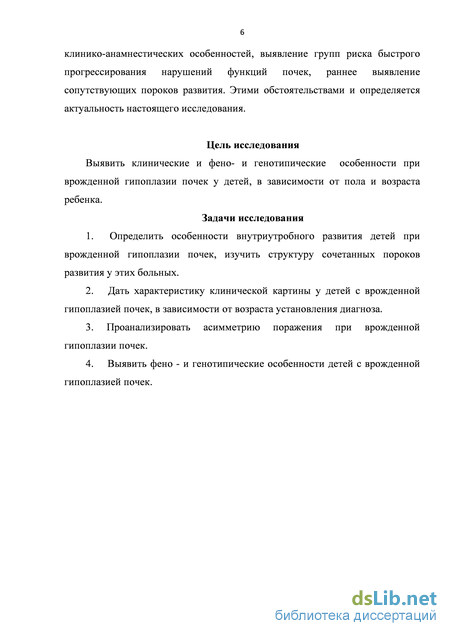 6

клинико-анамнестических особенностей, выявление групп риска быстрого прогрессирования нарушений функций почек, раннее выявление сопутствующих пороков развития. Этими обстоятельствами и определяется актуальность настоящего исследования.

Цель исследования

Выявить клинические и фено- и генотипические особенности при врожденной гипоплазии почек у детей, в зависимости от пола и возраста ребенка.

Задачи исследования

1. Определить особенности внутриутробного развития детей при врожденной гипоплазии почек, изучить структуру сочетанных пороков развития у этих больных.

2. Дать характеристику клинической картины у детей с врожденной гипоплазией почек, в зависимости от возраста установления диагноза.

3. Проанализировать асимметрию поражения при врожденной гипоплазии почек.

4. Выявить фено - и генотипические особенности детей с врожденной гипоплазией почек.

dsLib.net
библиотека диссертаций